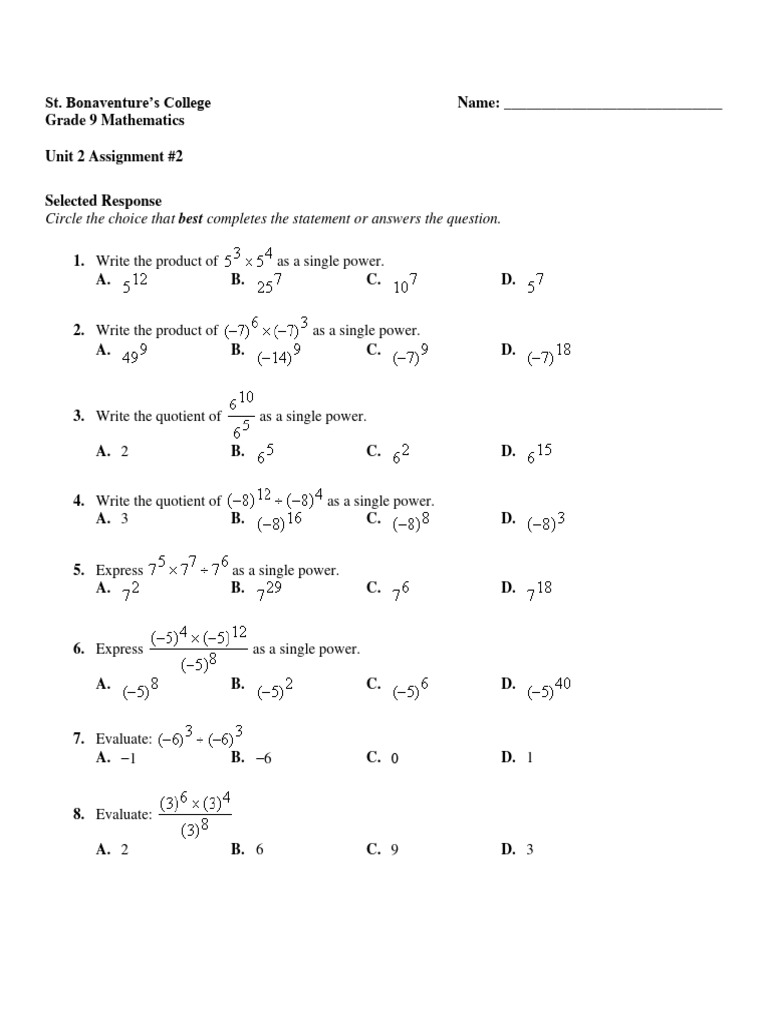 St. Bonaventure's College
Grade 9 Mathematics

Name: ____________________________

Unit 2 Assignment #2

Selected Response
Circle the choice that best completes the statement or answers the question.

1. Write the product of $5^3 \times 5^4$ as a single power.
A. $5^{12}$ B. $25^7$ C. $10^7$ D. $5^7$

2. Write the product of $(-7)^6 \times (-7)^3$ as a single power.
A. $49^9$ B. $(-14)^9$ C. $(-7)^9$ D. $(-7)^{18}$

3. Write the quotient of $\frac{6^{10}}{6^5}$ as a single power.
A. 2 B. $6^5$ C. $6^2$ D. $6^{15}$

4. Write the quotient of $(-8)^{12} \div (-8)^4$ as a single power.
A. 3 B. $(-8)^{16}$ C. $(-8)^8$ D. $(-8)^3$

5. Express $7^5 \times 7^7 \div 7^6$ as a single power.
A. $7^2$ B. $7^{29}$ C. $7^6$ D. $7^{18}$

6. Express $\frac{(-5)^4 \times (-5)^{12}}{(-5)^8}$ as a single power.
A. $(-5)^8$ B. $(-5)^2$ C. $(-5)^6$ D. $(-5)^{40}$

7. Evaluate: $(-6)^3 \div (-6)^3$
A. $-1$ B. $-6$ C. 0 D. 1

8. Evaluate: $\frac{(3)^6 \times (3)^4}{(3)^8}$
A. 2 B. 6 C. 9 D. 3